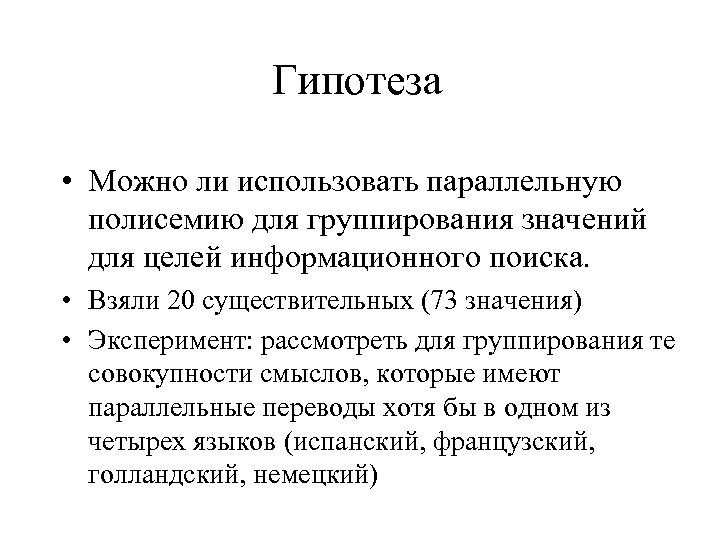 Гипотеза

• Можно ли использовать параллельную полисемию для группирования значений для целей информационного поиска.

• Взяли 20 существительных (73 значения)

• Эксперимент: рассмотреть для группирования те совокупности смыслов, которые имеют параллельные переводы хотя бы в одном из четырех языков (испанский, французский, голландский, немецкий)